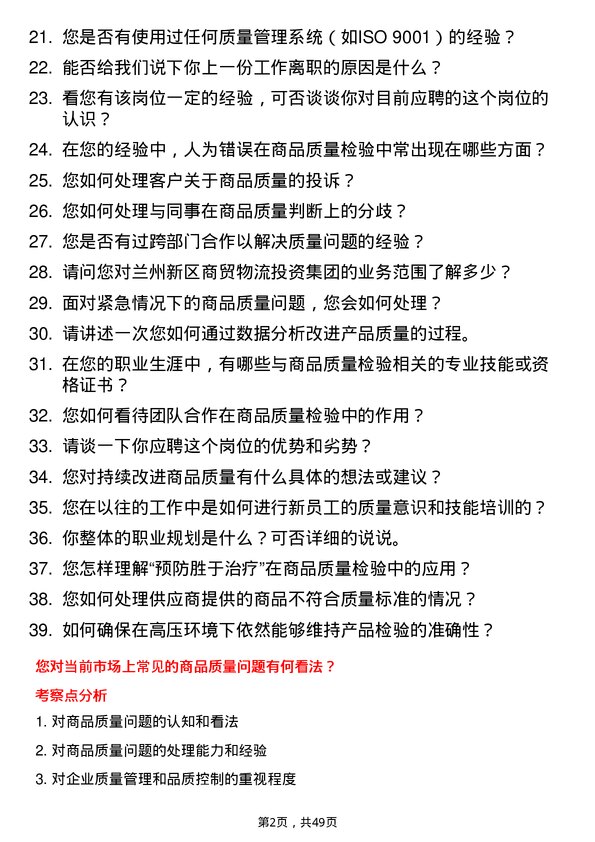 21. 您是否有使用过任何质量管理系统（如ISO 9001）的经验？

22. 能否给我们说下你上一份工作离职的原因是什么？

23. 看您有该岗位一定的经验，可否谈谈你对目前应聘的这个岗位的认识？

24. 在您的经验中，人为错误在商品质量检验中常出现在哪些方面？

25. 您如何处理客户关于商品质量的投诉？

26. 您如何处理与同事在商品质量判断上的分歧？

27. 您是否有过跨部门合作以解决质量问题的经验？

28. 请问您对兰州新区商贸物流投资集团的业务范围了解多少？

29. 面对紧急情况下的商品质量问题，您会如何处理？

30. 请讲述一次您如何通过数据分析改进产品质量的过程。

31. 在您的职业生涯中，有哪些与商品质量检验相关的专业技能或资格证书？

32. 您如何看待团队合作在商品质量检验中的作用？

33. 请谈一下你应聘这个岗位的优势和劣势？

34. 您对持续改进商品质量有什么具体的想法或建议？

35. 您在以往的工作中是如何进行新员工的质量意识和技能培训的？

36. 你整体的职业规划是什么？可否详细的说说。

37. 您怎样理解“预防胜于治疗”在商品质量检验中的应用？

38. 您如何处理供应商提供的商品不符合质量标准的情况？

39. 如何确保在高压环境下依然能够维持产品检验的准确性？

您对当前市场上常见的商品质量问题有何看法？

考察点分析

1. 对商品质量问题的认知和看法

2. 对商品质量问题的处理能力和经验

3. 对企业质量管理和品质控制的重视程度

第2页，共49页